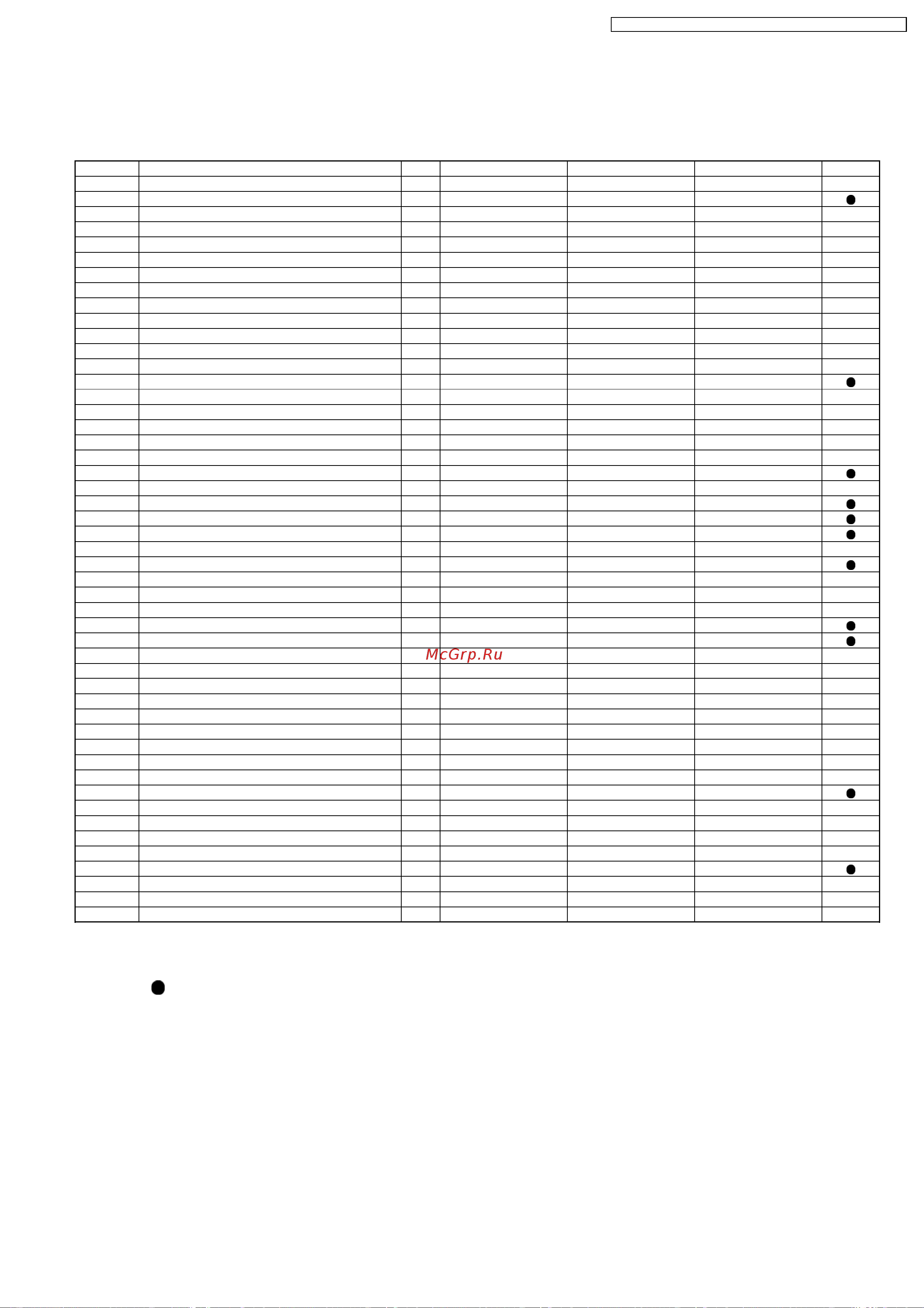 McGrp.Ru